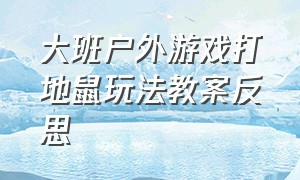 大班户外游戏打地鼠玩法教案反思